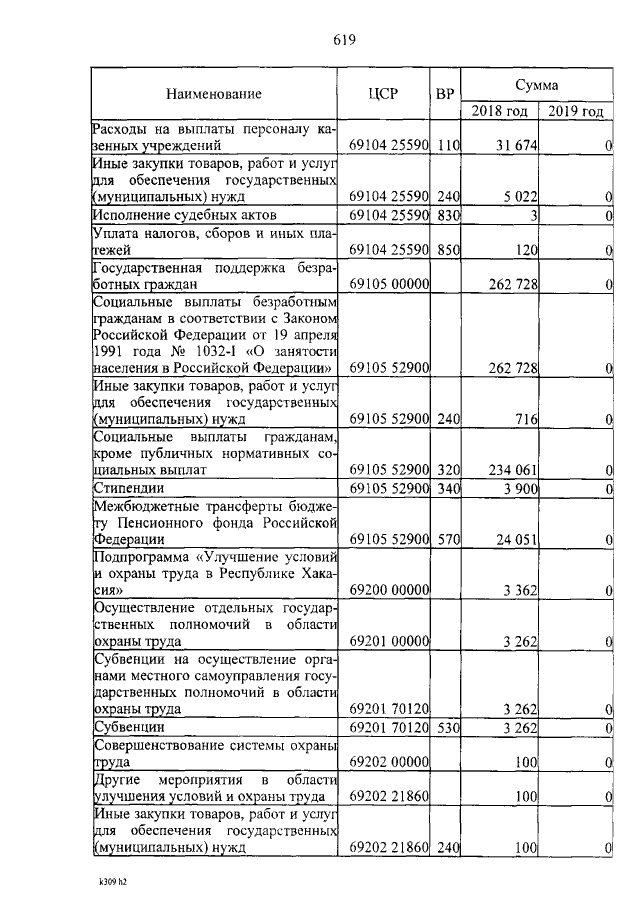 619

| Наименование | ЦСР | ВР | Сумма 2018 год | Сумма 2019 год |
|---|---|---|---|---|
| Расходы на выплаты персоналу казенных учреждений | 69104 25590 | 110 | 31 674 | 0 |
| Иные закупки товаров, работ и услуг для обеспечения государственных (муниципальных) нужд | 69104 25590 | 240 | 5 022 | 0 |
| Исполнение судебных актов | 69104 25590 | 830 | 3 | 0 |
| Уплата налогов, сборов и иных платежей | 69104 25590 | 850 | 120 | 0 |
| Государственная поддержка безработных граждан | 69105 00000 | | 262 728 | 0 |
| Социальные выплаты безработным гражданам в соответствии с Законом Российской Федерации от 19 апреля 1991 года № 1032-1 «О занятости населения в Российской Федерации» | 69105 52900 | | 262 728 | 0 |
| Иные закупки товаров, работ и услуг для обеспечения государственных (муниципальных) нужд | 69105 52900 | 240 | 716 | 0 |
| Социальные выплаты гражданам, кроме публичных нормативных социальных выплат | 69105 52900 | 320 | 234 061 | 0 |
| Стипендии | 69105 52900 | 340 | 3 900 | 0 |
| Межбюджетные трансферты бюджету Пенсионного фонда Российской Федерации | 69105 52900 | 570 | 24 051 | 0 |
| Подпрограмма «Улучшение условий и охраны труда в Республике Хакасия» | 69200 00000 | | 3 362 | 0 |
| Осуществление отдельных государственных полномочий в области охраны труда | 69201 00000 | | 3 262 | 0 |
| Субвенции на осуществление органами местного самоуправления государственных полномочий в области охраны труда | 69201 70120 | | 3 262 | 0 |
| Субвенции | 69201 70120 | 530 | 3 262 | 0 |
| Совершенствование системы охраны труда | 69202 00000 | | 100 | 0 |
| Другие мероприятия в области улучшения условий и охраны труда | 69202 21860 | | 100 | 0 |
| Иные закупки товаров, работ и услуг для обеспечения государственных (муниципальных) нужд | 69202 21860 | 240 | 100 | 0 |

k309 h2